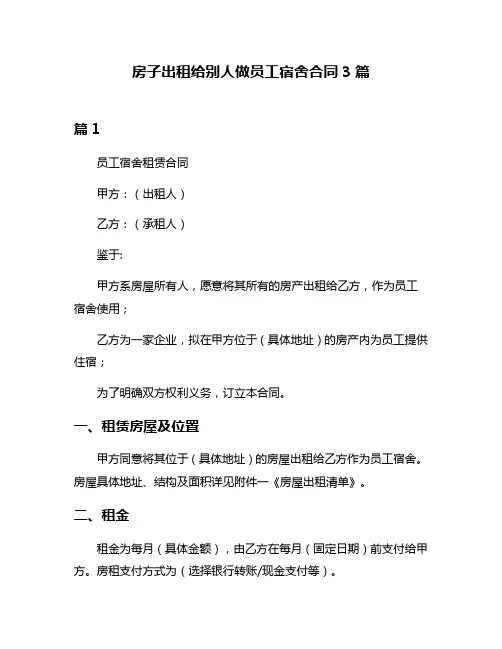 房子出租给别人做员工宿舍合同 3 篇

篇 1

员工宿舍租赁合同

甲方：（出租人）

乙方：（承租人）

鉴于:

甲方系房屋所有人，愿意将其所有的房产出租给乙方，作为员工宿舍使用；

乙方为一家企业，拟在甲方位于（具体地址）的房产内为员工提供住宿；

为了明确双方权利义务，订立本合同。

一、租赁房屋及位置

甲方同意将其位于（具体地址）的房屋出租给乙方作为员工宿舍。房屋具体地址、结构及面积详见附件一《房屋出租清单》。

二、租金

租金为每月（具体金额），由乙方在每月（固定日期）前支付给甲方。房租支付方式为（选择银行转账/现金支付等）。